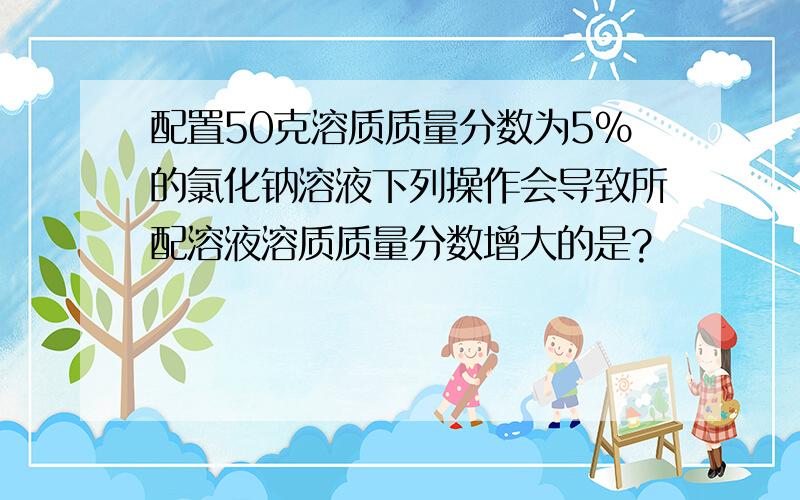 配置50克溶质质量分数为5%的氯化钠溶液下列操作会导致所配溶液溶质质量分数增大的是?